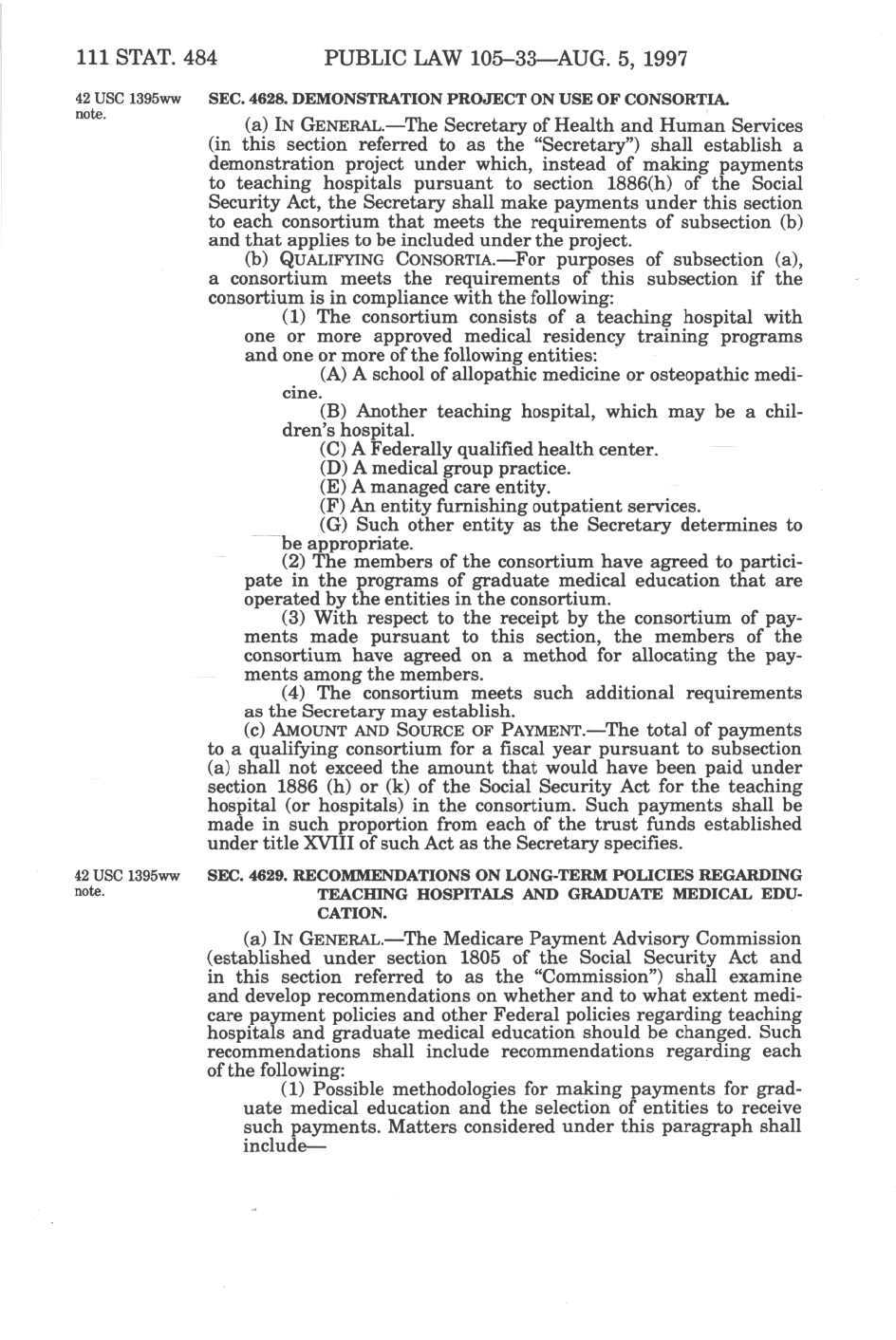 111 STAT. 484 PUBLIC LAW 105–33—AUG. 5, 1997

42 USC 1395ww note.

SEC. 4628. DEMONSTRATION PROJECT ON USE OF CONSORTIA.

(a) IN GENERAL.—The Secretary of Health and Human Services (in this section referred to as the "Secretary") shall establish a demonstration project under which, instead of making payments to teaching hospitals pursuant to section 1886(h) of the Social Security Act, the Secretary shall make payments under this section to each consortium that meets the requirements of subsection (b) and that applies to be included under the project.

(b) QUALIFYING CONSORTIA.—For purposes of subsection (a), a consortium meets the requirements of this subsection if the consortium is in compliance with the following:

(1) The consortium consists of a teaching hospital with one or more approved medical residency training programs and one or more of the following entities:

(A) A school of allopathic medicine or osteopathic medicine.

(B) Another teaching hospital, which may be a children's hospital.

(C) A Federally qualified health center.

(D) A medical group practice.

(E) A managed care entity.

(F) An entity furnishing outpatient services.

(G) Such other entity as the Secretary determines to be appropriate.

(2) The members of the consortium have agreed to participate in the programs of graduate medical education that are operated by the entities in the consortium.

(3) With respect to the receipt by the consortium of payments made pursuant to this section, the members of the consortium have agreed on a method for allocating the payments among the members.

(4) The consortium meets such additional requirements as the Secretary may establish.

(c) AMOUNT AND SOURCE OF PAYMENT.—The total of payments to a qualifying consortium for a fiscal year pursuant to subsection (a) shall not exceed the amount that would have been paid under section 1886 (h) or (k) of the Social Security Act for the teaching hospital (or hospitals) in the consortium. Such payments shall be made in such proportion from each of the trust funds established under title XVIII of such Act as the Secretary specifies.

42 USC 1395ww note.

SEC. 4629. RECOMMENDATIONS ON LONG-TERM POLICIES REGARDING TEACHING HOSPITALS AND GRADUATE MEDICAL EDUCATION.

(a) IN GENERAL.—The Medicare Payment Advisory Commission (established under section 1805 of the Social Security Act and in this section referred to as the "Commission") shall examine and develop recommendations on whether and to what extent medicare payment policies and other Federal policies regarding teaching hospitals and graduate medical education should be changed. Such recommendations shall include recommendations regarding each of the following:

(1) Possible methodologies for making payments for graduate medical education and the selection of entities to receive such payments. Matters considered under this paragraph shall include—